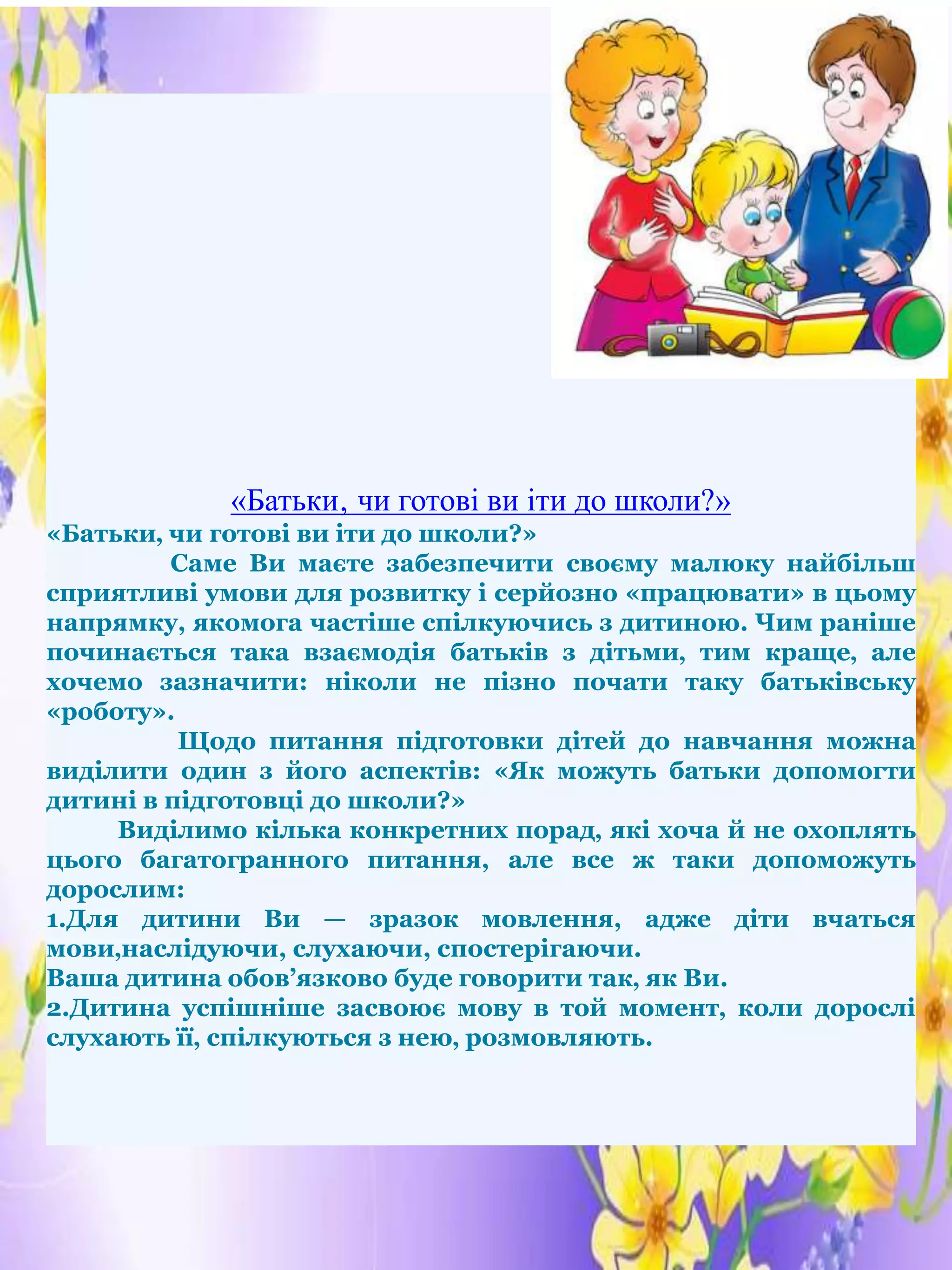 «Батьки, чи готові ви іти до школи?»

«Батьки, чи готові ви іти до школи?»

Саме Ви маєте забезпечити своєму малюку найбільш сприятливі умови для розвитку і серйозно «працювати» в цьому напрямку, якомога частіше спілкуючись з дитиною. Чим раніше починається така взаємодія батьків з дітьми, тим краще, але хочемо зазначити: ніколи не пізно почати таку батьківську «роботу».

Щодо питання підготовки дітей до навчання можна виділити один з його аспектів: «Як можуть батьки допомогти дитині в підготовці до школи?»

Виділимо кілька конкретних порад, які хоча й не охоплять цього багатогранного питання, але все ж таки допоможуть дорослим:

1.Для дитини Ви — зразок мовлення, адже діти вчаться мови,наслідуючи, слухаючи, спостерігаючи.

Ваша дитина обов’язково буде говорити так, як Ви.

2.Дитина успішніше засвоює мову в той момент, коли дорослі слухають її, спілкуються з нею, розмовляють.